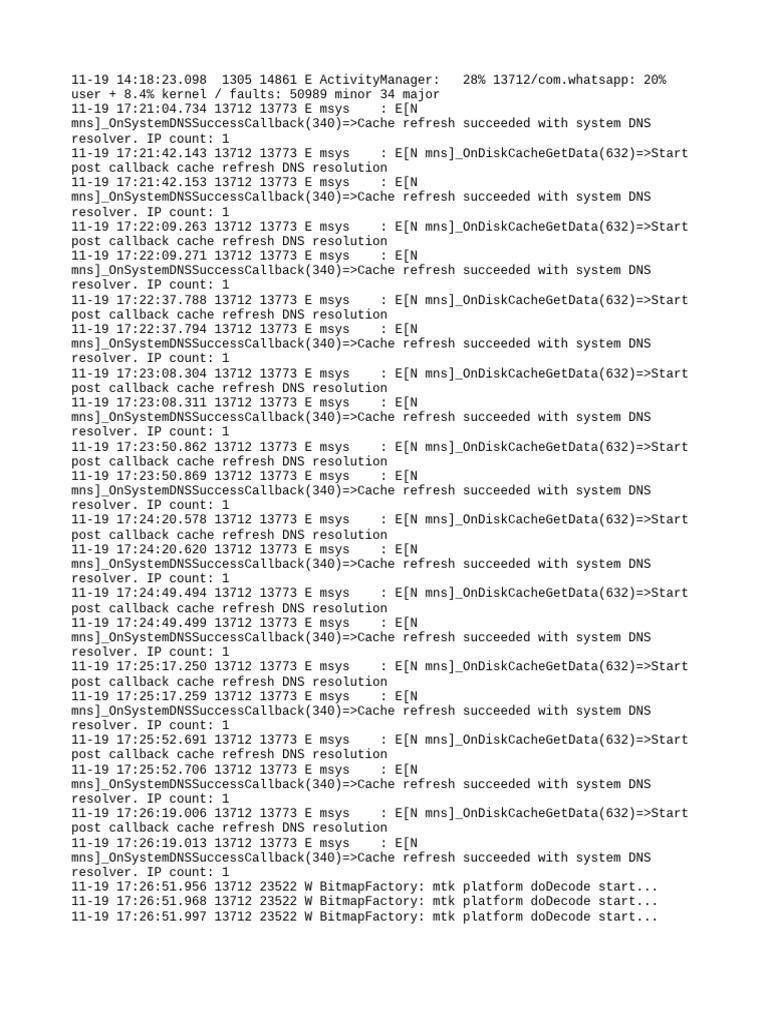 11-19 14:18:23.098 1305 14861 E ActivityManager: 28% 13712/com.whatsapp: 20% user + 8.4% kernel / faults: 50989 minor 34 major
11-19 17:21:04.734 13712 13773 E msys : E[N mns]_OnSystemDNSSuccessCallback(340)=>Cache refresh succeeded with system DNS resolver. IP count: 1
11-19 17:21:42.143 13712 13773 E msys : E[N mns]_OnDiskCacheGetData(632)=>Start post callback cache refresh DNS resolution
11-19 17:21:42.153 13712 13773 E msys : E[N mns]_OnSystemDNSSuccessCallback(340)=>Cache refresh succeeded with system DNS resolver. IP count: 1
11-19 17:22:09.263 13712 13773 E msys : E[N mns]_OnDiskCacheGetData(632)=>Start post callback cache refresh DNS resolution
11-19 17:22:09.271 13712 13773 E msys : E[N mns]_OnSystemDNSSuccessCallback(340)=>Cache refresh succeeded with system DNS resolver. IP count: 1
11-19 17:22:37.788 13712 13773 E msys : E[N mns]_OnDiskCacheGetData(632)=>Start post callback cache refresh DNS resolution
11-19 17:22:37.794 13712 13773 E msys : E[N mns]_OnSystemDNSSuccessCallback(340)=>Cache refresh succeeded with system DNS resolver. IP count: 1
11-19 17:23:08.304 13712 13773 E msys : E[N mns]_OnDiskCacheGetData(632)=>Start post callback cache refresh DNS resolution
11-19 17:23:08.311 13712 13773 E msys : E[N mns]_OnSystemDNSSuccessCallback(340)=>Cache refresh succeeded with system DNS resolver. IP count: 1
11-19 17:23:50.862 13712 13773 E msys : E[N mns]_OnDiskCacheGetData(632)=>Start post callback cache refresh DNS resolution
11-19 17:23:50.869 13712 13773 E msys : E[N mns]_OnSystemDNSSuccessCallback(340)=>Cache refresh succeeded with system DNS resolver. IP count: 1
11-19 17:24:20.578 13712 13773 E msys : E[N mns]_OnDiskCacheGetData(632)=>Start post callback cache refresh DNS resolution
11-19 17:24:20.620 13712 13773 E msys : E[N mns]_OnSystemDNSSuccessCallback(340)=>Cache refresh succeeded with system DNS resolver. IP count: 1
11-19 17:24:49.494 13712 13773 E msys : E[N mns]_OnDiskCacheGetData(632)=>Start post callback cache refresh DNS resolution
11-19 17:24:49.499 13712 13773 E msys : E[N mns]_OnSystemDNSSuccessCallback(340)=>Cache refresh succeeded with system DNS resolver. IP count: 1
11-19 17:25:17.250 13712 13773 E msys : E[N mns]_OnDiskCacheGetData(632)=>Start post callback cache refresh DNS resolution
11-19 17:25:17.259 13712 13773 E msys : E[N mns]_OnSystemDNSSuccessCallback(340)=>Cache refresh succeeded with system DNS resolver. IP count: 1
11-19 17:25:52.691 13712 13773 E msys : E[N mns]_OnDiskCacheGetData(632)=>Start post callback cache refresh DNS resolution
11-19 17:25:52.706 13712 13773 E msys : E[N mns]_OnSystemDNSSuccessCallback(340)=>Cache refresh succeeded with system DNS resolver. IP count: 1
11-19 17:26:19.006 13712 13773 E msys : E[N mns]_OnDiskCacheGetData(632)=>Start post callback cache refresh DNS resolution
11-19 17:26:19.013 13712 13773 E msys : E[N mns]_OnSystemDNSSuccessCallback(340)=>Cache refresh succeeded with system DNS resolver. IP count: 1
11-19 17:26:51.956 13712 23522 W BitmapFactory: mtk platform doDecode start...
11-19 17:26:51.968 13712 23522 W BitmapFactory: mtk platform doDecode start...
11-19 17:26:51.997 13712 23522 W BitmapFactory: mtk platform doDecode start...